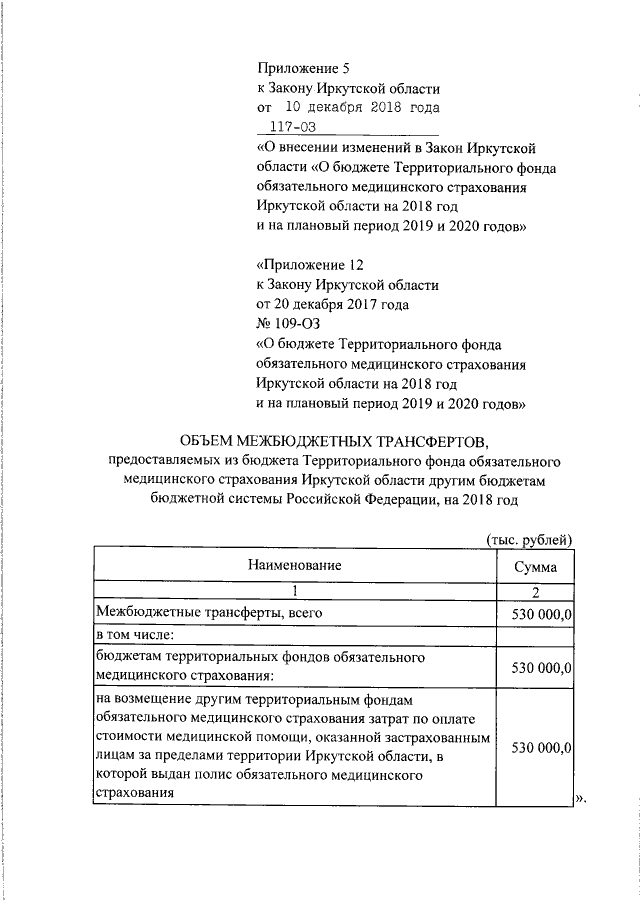 Приложение 5
к Закону Иркутской области
от 10 декабря 2018 года
117-ОЗ
«О внесении изменений в Закон Иркутской области «О бюджете Территориального фонда обязательного медицинского страхования Иркутской области на 2018 год и на плановый период 2019 и 2020 годов»

«Приложение 12
к Закону Иркутской области
от 20 декабря 2017 года
№ 109-ОЗ
«О бюджете Территориального фонда обязательного медицинского страхования Иркутской области на 2018 год и на плановый период 2019 и 2020 годов»

ОБЪЕМ МЕЖБЮДЖЕТНЫХ ТРАНСФЕРТОВ,
предоставляемых из бюджета Территориального фонда обязательного медицинского страхования Иркутской области другим бюджетам бюджетной системы Российской Федерации, на 2018 год

(тыс. рублей)

| Наименование | Сумма |
|---|---|
| 1 | 2 |
| Межбюджетные трансферты, всего | 530 000,0 |
| в том числе: | |
| бюджетам территориальных фондов обязательного медицинского страхования: | 530 000,0 |
| на возмещение другим территориальным фондам обязательного медицинского страхования затрат по оплате стоимости медицинской помощи, оказанной застрахованным лицам за пределами территории Иркутской области, в которой выдан полис обязательного медицинского страхования | 530 000,0 |

».